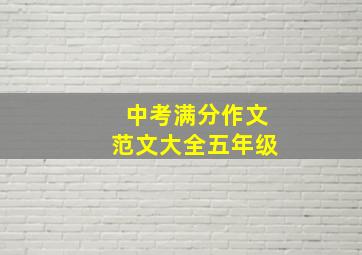 中考满分作文
范文大全五年级